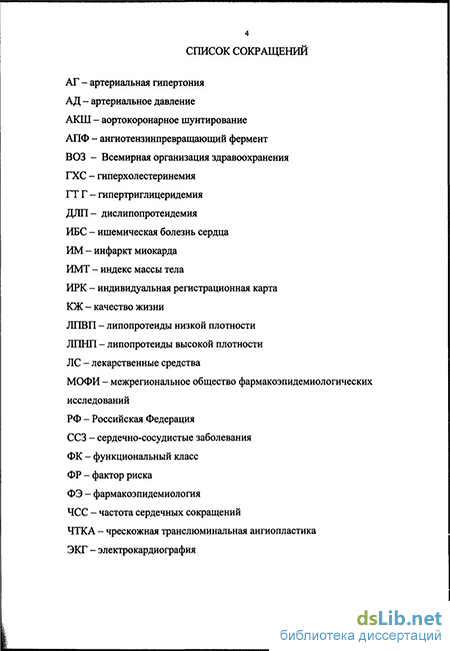 4

СПИСОК СОКРАЩЕНИЙ

АГ – артериальная гипертония

АД – артериальное давление

АКШ – аортокоронарное шунтирование

АПФ – ангиотензинпревращающий фермент

ВОЗ – Всемирная организация здравоохранения

ГХС – гиперхолестеринемия

ГТ Г – гипертриглицеридемия

ДЛП – дислипопротеидемия

ИБС – ишемическая болезнь сердца

ИМ – инфаркт миокарда

ИМТ – индекс массы тела

ИРК – индивидуальная регистрационная карта

КЖ – качество жизни

ЛПВП – липопротеиды низкой плотности

ЛПНП – липопротеиды высокой плотности

ЛС – лекарственные средства

МОФИ – межрегиональное общество фармакоэпидемиологических исследований

РФ – Российская Федерация

ССЗ – сердечно-сосудистые заболевания

ФК – функциональный класс

ФР – фактор риска

ФЭ – фармакоэпидемиология

ЧСС – частота сердечных сокращений

ЧТКА – чрескожная транслюминальная ангиопластика

ЭКГ – электрокардиография

dsLib.net
библиотека диссертаций